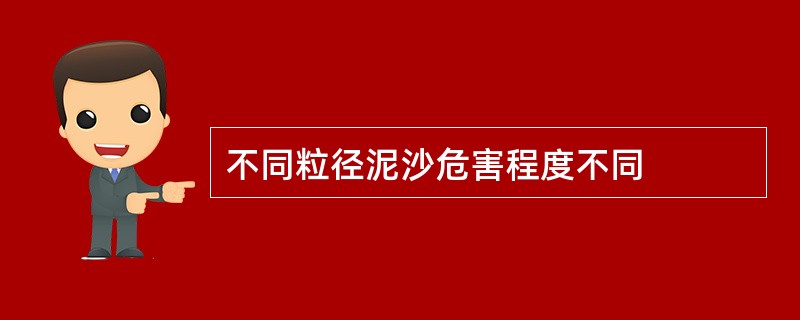 不同粒径泥沙危害程度不同